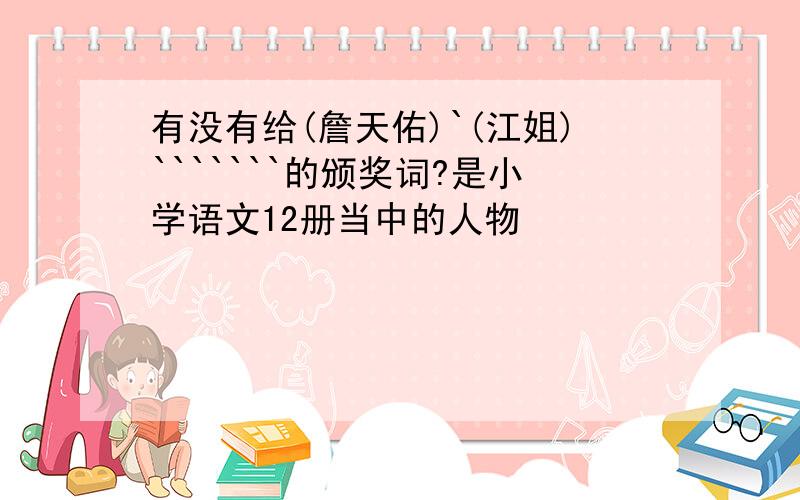 有没有给(詹天佑)`(江姐)```````的颁奖词?是小学语文12册当中的人物